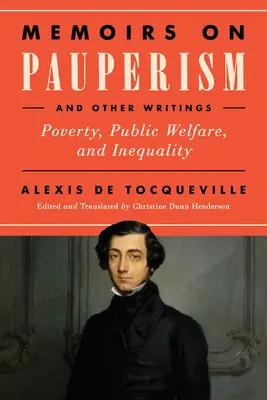 MEMOIRS ON
PAUPERISM
AND OTHER WRITINGS
Poverty, Public Welfare, and Inequality

ALEXIS DE TOCQUEVILLE
Edited and Translated by Christine Dunn Henderson